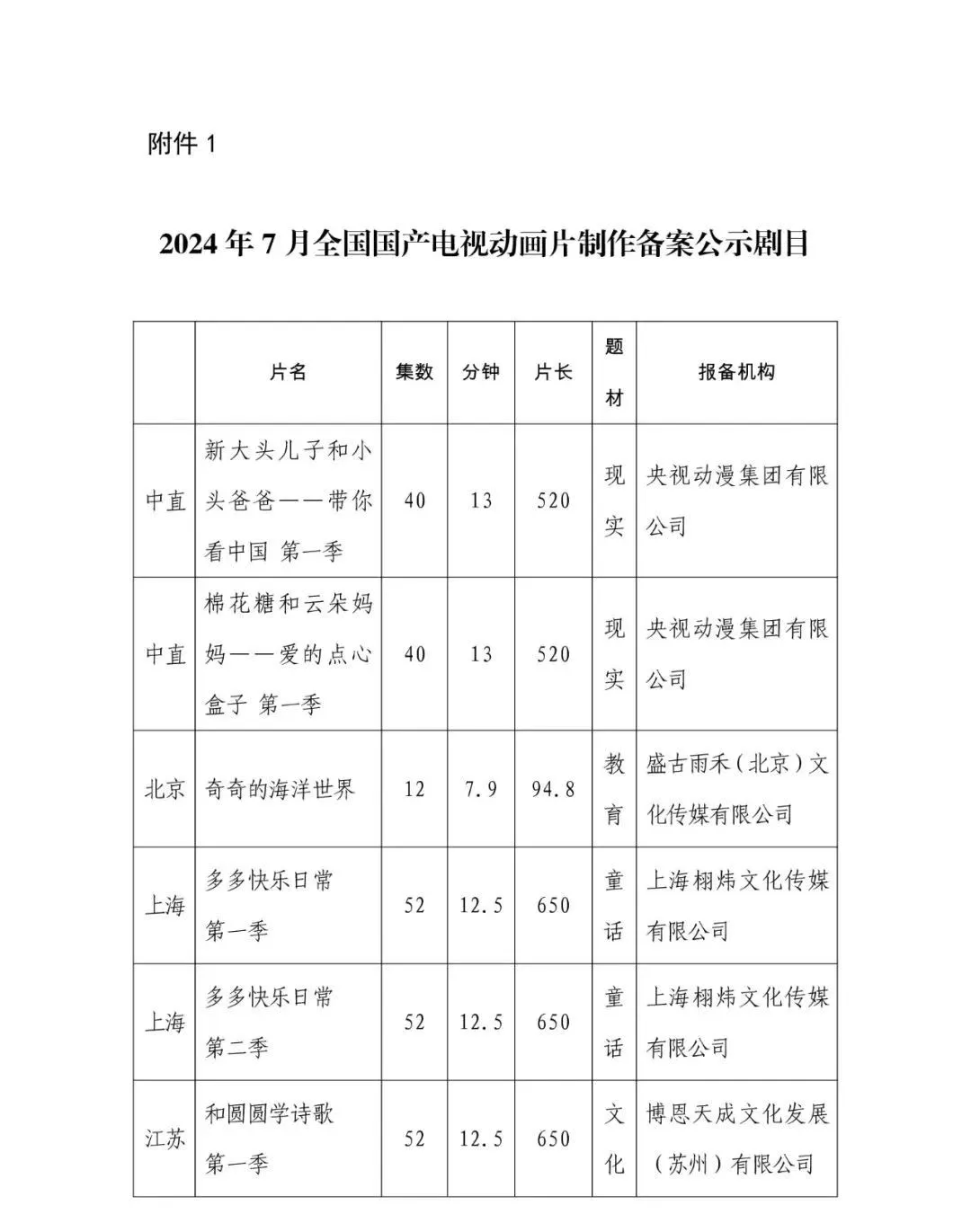 附件 1

2024 年 7 月全国国产电视动画片制作备案公示剧目

| | 片名 | 集数 | 分钟 | 片长 | 题材 | 报备机构 |
|---|---|---|---|---|---|---|
| 中直 | 新大头儿子和小头爸爸——带你看中国 第一季 | 40 | 13 | 520 | 现实 | 央视动漫集团有限公司 |
| 中直 | 棉花糖和云朵妈妈——爱的点心盒子 第一季 | 40 | 13 | 520 | 现实 | 央视动漫集团有限公司 |
| 北京 | 奇奇的海洋世界 | 12 | 7.9 | 94.8 | 教育 | 盛古雨禾（北京）文化传媒有限公司 |
| 上海 | 多多快乐日常 第一季 | 52 | 12.5 | 650 | 童话 | 上海栩炜文化传媒有限公司 |
| 上海 | 多多快乐日常 第二季 | 52 | 12.5 | 650 | 童话 | 上海栩炜文化传媒有限公司 |
| 江苏 | 和圆圆学诗歌 第一季 | 52 | 12.5 | 650 | 文化 | 博恩天成文化发展（苏州）有限公司 |